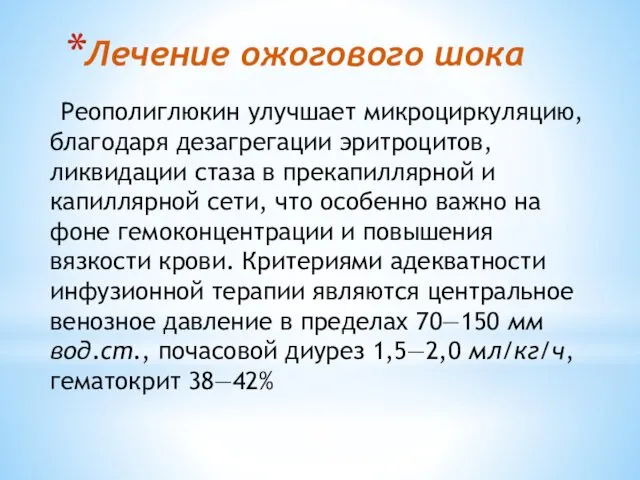 *Лечение ожогового шока

Реополиглюкин улучшает микроциркуляцию, благодаря дезагрегации эритроцитов, ликвидации стаза в прекапиллярной и капиллярной сети, что особенно важно на фоне гемоконцентрации и повышения вязкости крови. Критериями адекватности инфузионной терапии являются центральное венозное давление в пределах 70—150 мм вод.ст., почасовой диурез 1,5—2,0 мл/кг/ч, гематокрит 38—42%